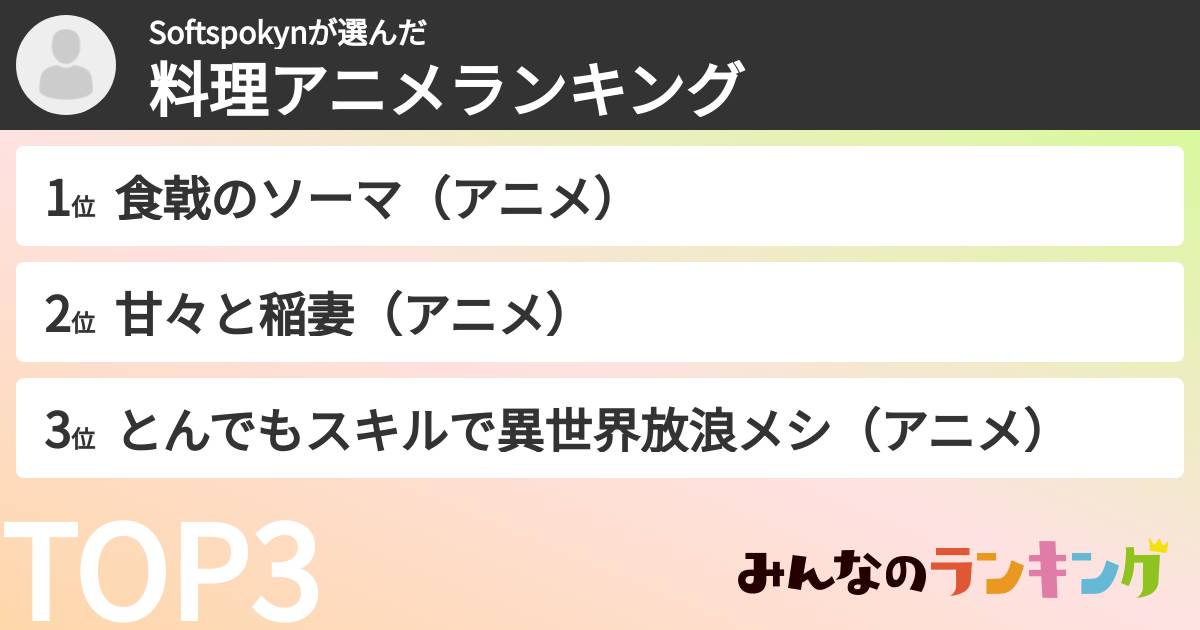 Softspokynが選んだ
料理アニメランキング

1位 食戟のソーマ（アニメ）

2位 甘々と稲妻（アニメ）

3位 とんでもスキルで異世界放浪メシ（アニメ）

TOP3

みんなのランキング